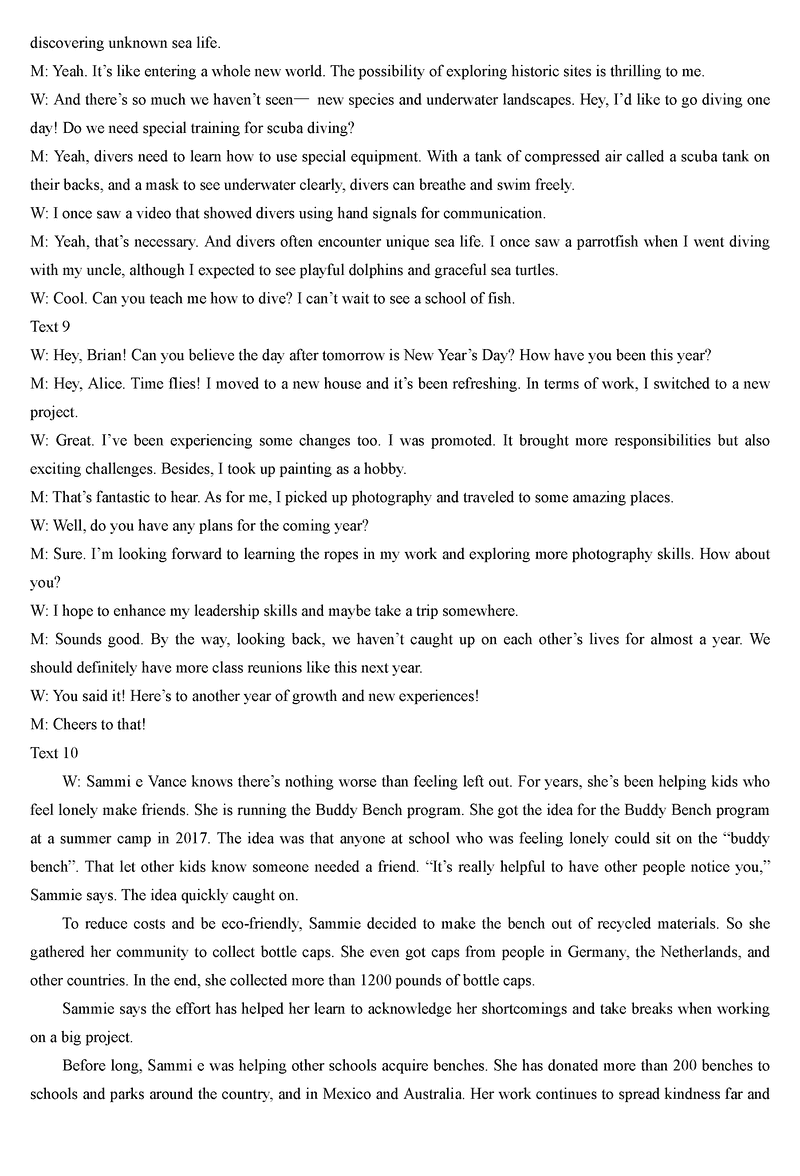 discovering unknown sea life.

M: Yeah. It's like entering a whole new world. The possibility of exploring historic sites is thrilling to me.

W: And there's so much we haven't seen— new species and underwater landscapes. Hey, I'd like to go diving one day! Do we need special training for scuba diving?

M: Yeah, divers need to learn how to use special equipment. With a tank of compressed air called a scuba tank on their backs, and a mask to see underwater clearly, divers can breathe and swim freely.

W: I once saw a video that showed divers using hand signals for communication.

M: Yeah, that's necessary. And divers often encounter unique sea life. I once saw a parrotfish when I went diving with my uncle, although I expected to see playful dolphins and graceful sea turtles.

W: Cool. Can you teach me how to dive? I can't wait to see a school of fish.

Text 9

W: Hey, Brian! Can you believe the day after tomorrow is New Year's Day? How have you been this year?

M: Hey, Alice. Time flies! I moved to a new house and it's been refreshing. In terms of work, I switched to a new project.

W: Great. I've been experiencing some changes too. I was promoted. It brought more responsibilities but also exciting challenges. Besides, I took up painting as a hobby.

M: That's fantastic to hear. As for me, I picked up photography and traveled to some amazing places.

W: Well, do you have any plans for the coming year?

M: Sure. I'm looking forward to learning the ropes in my work and exploring more photography skills. How about you?

W: I hope to enhance my leadership skills and maybe take a trip somewhere.

M: Sounds good. By the way, looking back, we haven't caught up on each other's lives for almost a year. We should definitely have more class reunions like this next year.

W: You said it! Here's to another year of growth and new experiences!

M: Cheers to that!

Text 10

W: Sammi e Vance knows there's nothing worse than feeling left out. For years, she's been helping kids who feel lonely make friends. She is running the Buddy Bench program. She got the idea for the Buddy Bench program at a summer camp in 2017. The idea was that anyone at school who was feeling lonely could sit on the "buddy bench". That let other kids know someone needed a friend. "It's really helpful to have other people notice you," Sammie says. The idea quickly caught on.

To reduce costs and be eco-friendly, Sammie decided to make the bench out of recycled materials. So she gathered her community to collect bottle caps. She even got caps from people in Germany, the Netherlands, and other countries. In the end, she collected more than 1200 pounds of bottle caps.

Sammie says the effort has helped her learn to acknowledge her shortcomings and take breaks when working on a big project.

Before long, Sammi e was helping other schools acquire benches. She has donated more than 200 benches to schools and parks around the country, and in Mexico and Australia. Her work continues to spread kindness far and